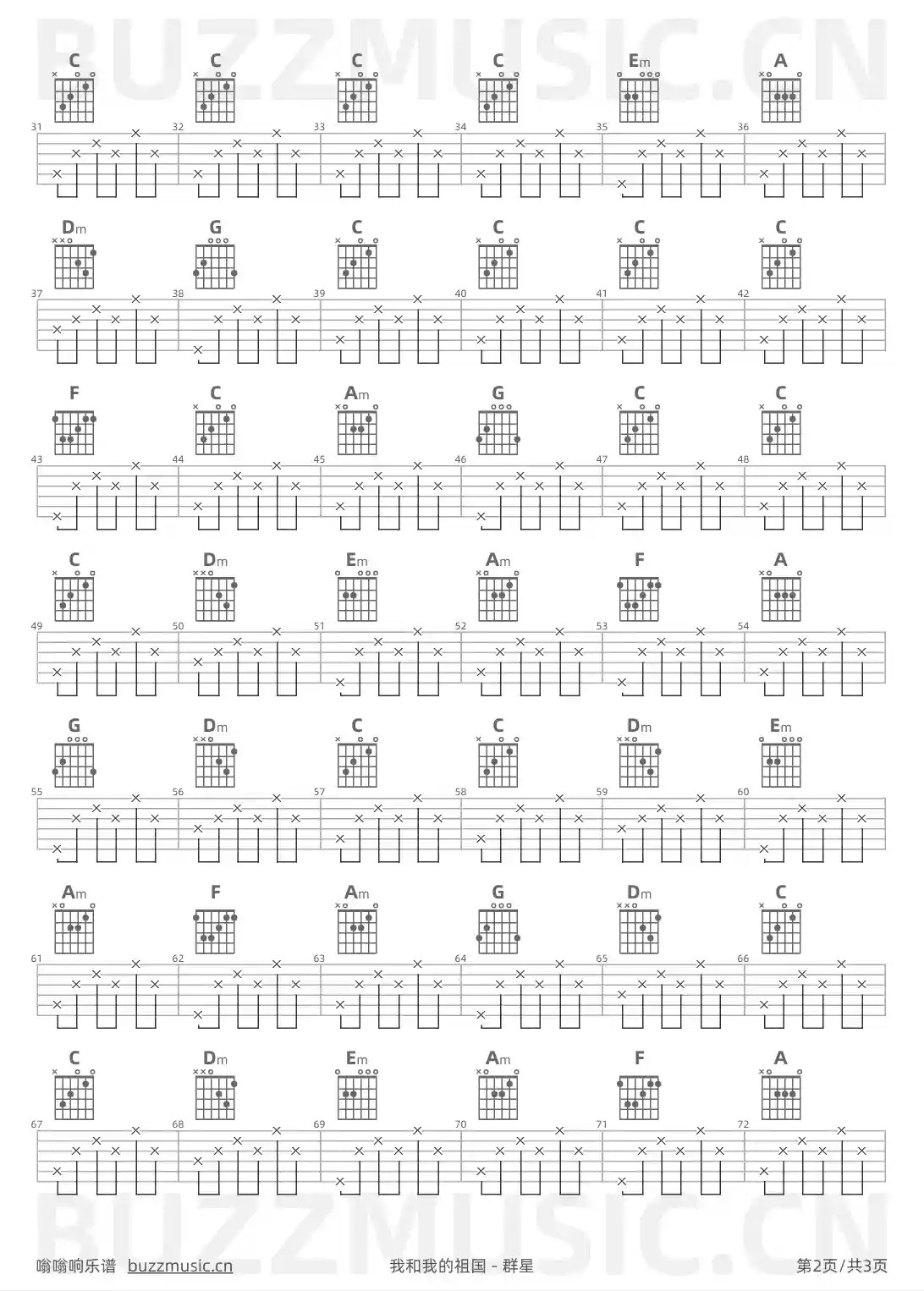 BUZZMUSIC.CN

C C C C Em A

31 32 33 34 35 36

Dm G C C C C

37 38 39 40 41 42

F C Am G C C

43 44 45 46 47 48

C Dm Em Am F A

49 50 51 52 53 54

G Dm C C Dm Em

55 56 57 58 59 60

Am F Am G Dm C

61 62 63 64 65 66

C Dm Em Am F A

67 68 69 70 71 72

BUZZMUSIC.CN

嗡嗡响乐谱 buzzmusic.cn 我和我的祖国 - 群星 第2页/共3页